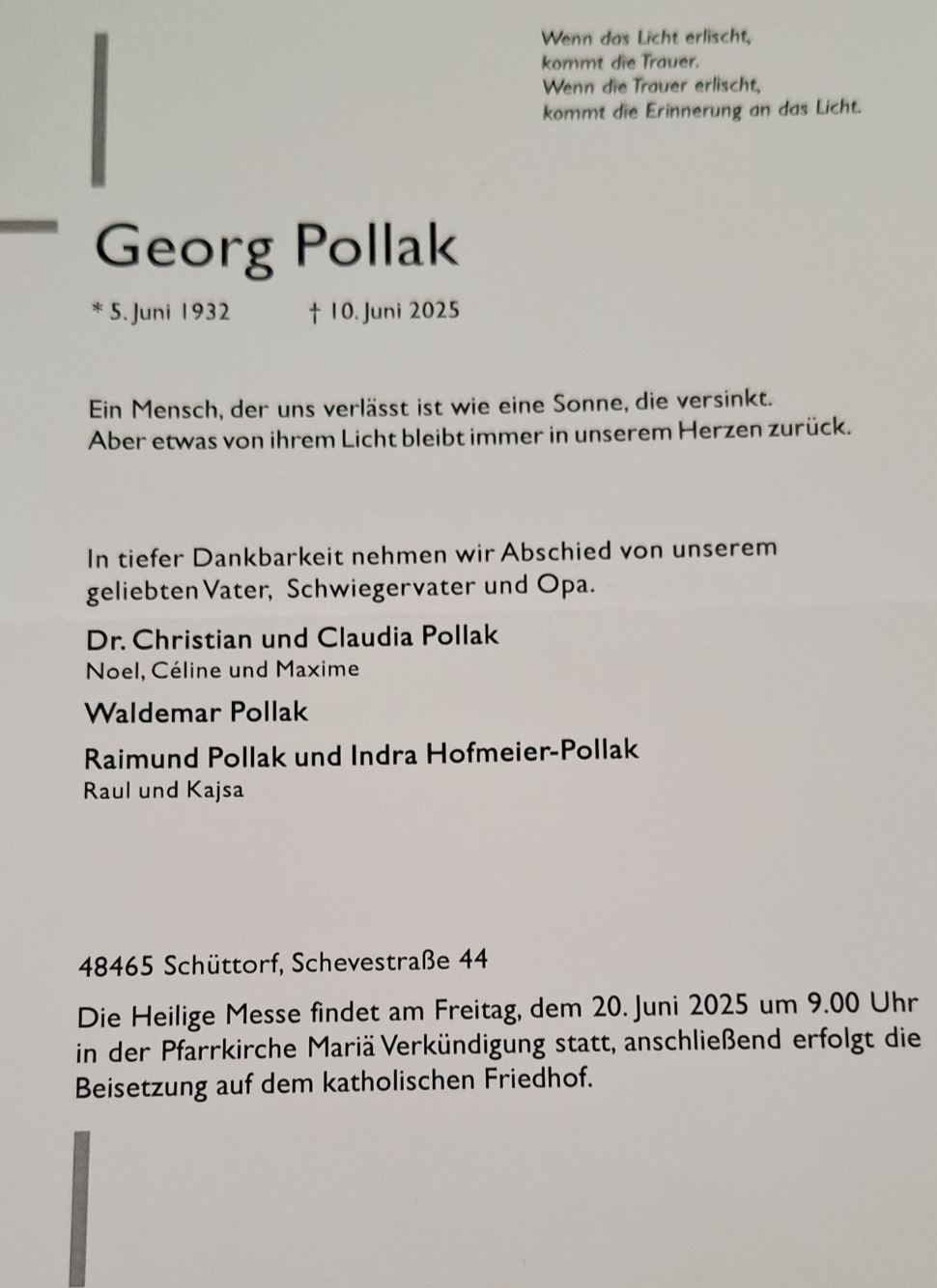 Wenn das Licht erlischt,
kommt die Trauer.
Wenn die Trauer erlischt,
kommt die Erinnerung an das Licht.

Georg Pollak

* 5. Juni 1932 † 10. Juni 2025

Ein Mensch, der uns verlässt ist wie eine Sonne, die versinkt. Aber etwas von ihrem Licht bleibt immer in unserem Herzen zurück.

In tiefer Dankbarkeit nehmen wir Abschied von unserem geliebten Vater, Schwiegervater und Opa.

Dr. Christian und Claudia Pollak
Noel, Céline und Maxime

Waldemar Pollak

Raimund Pollak und Indra Hofmeier-Pollak
Raul und Kajsa

48465 Schüttorf, Schevestraße 44

Die Heilige Messe findet am Freitag, dem 20. Juni 2025 um 9.00 Uhr in der Pfarrkirche Mariä Verkündigung statt, anschließend erfolgt die Beisetzung auf dem katholischen Friedhof.